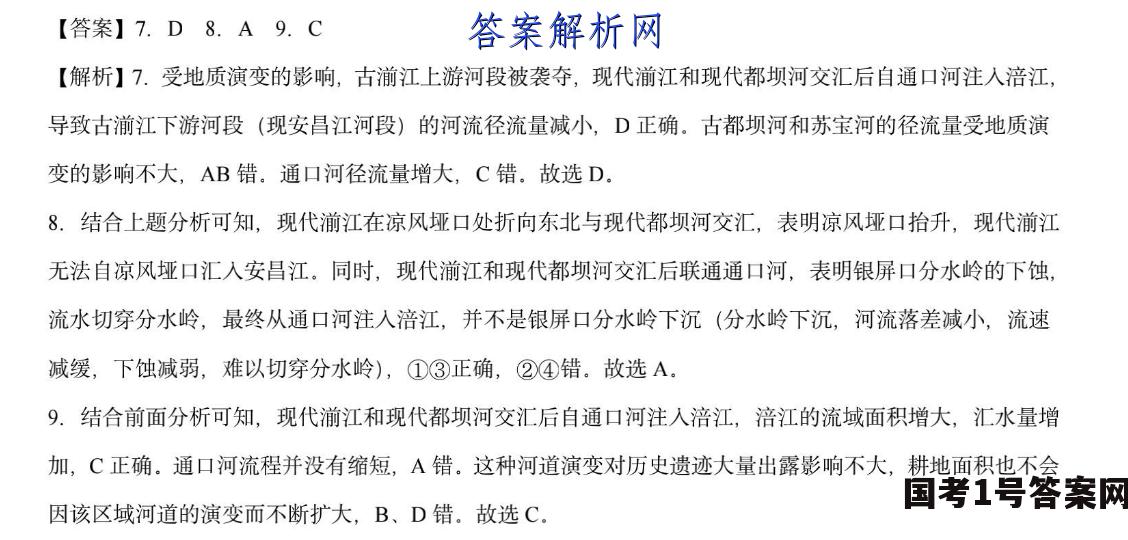 【答案】7. D 8. A 9. C

答案解析网

【解析】7. 受地质演变的影响，古湔江上游河段被袭夺，现代湔江和现代都坝河交汇后自通口河注入涪江，导致古湔江下游河段（现安昌江河段）的河流径流量减小，D 正确。古都坝河和苏宝河的径流量受地质演变的影响不大，AB 错。通口河径流量增大，C 错。故选 D。

8. 结合上题分析可知，现代湔江在凉风垭口处折向东北与现代都坝河交汇，表明凉风垭口抬升，现代湔江无法自凉风垭口汇入安昌江。同时，现代湔江和现代都坝河交汇后联通通口河，表明银屏口分水岭的下蚀，流水切穿分水岭，最终从通口河注入涪江，并不是银屏口分水岭下沉（分水岭下沉，河流落差减小，流速减缓，下蚀减弱，难以切穿分水岭），①③正确，②④错。故选 A。

9. 结合前面分析可知，现代湔江和现代都坝河交汇后自通口河注入涪江，涪江的流域面积增大，汇水量增加，C 正确。通口河流程并没有缩短，A 错。这种河道演变对历史遗迹大量出露影响不大，耕地面积也不会因该区域河道的演变而不断扩大，B、D 错。故选 C。

国考1号答案网